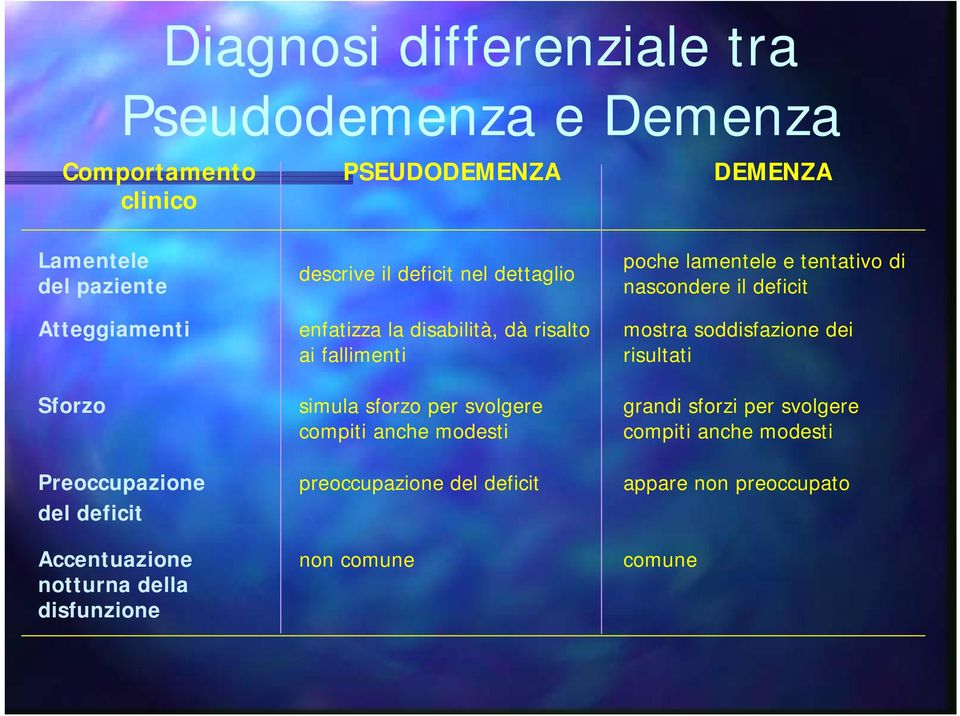 Diagnosi differenziale tra Pseudodemenza e Demenza

| Comportamento clinico | PSEUDODEMENZA | DEMENZA |
|---|---|---|
| Lamentele del paziente | descrive il deficit nel dettaglio | poche lamentele e tentativo di nascondere il deficit |
| Atteggiamenti | enfatizza la disabilità, dà risalto ai fallimenti | mostra soddisfazione dei risultati |
| Sforzo | simula sforzo per svolgere compiti anche modesti | grandi sforzi per svolgere compiti anche modesti |
| Preoccupazione del deficit | preoccupazione del deficit | appare non preoccupato |
| Accentuazione notturna della disfunzione | non comune | comune |